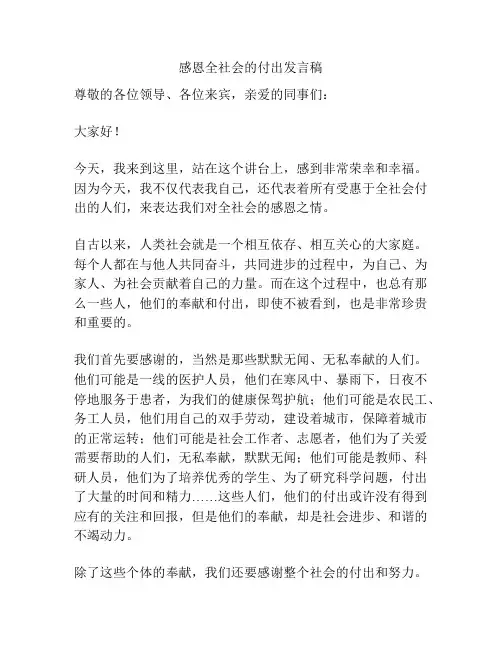 感恩全社会的付出发言稿

尊敬的各位领导、各位来宾，亲爱的同事们：

大家好！

今天，我来到这里，站在这个讲台上，感到非常荣幸和幸福。因为今天，我不仅代表我自己，还代表着所有受惠于全社会付出的人们，来表达我们对全社会的感恩之情。

自古以来，人类社会就是一个相互依存、相互关心的大家庭。每个人都在与他人共同奋斗，共同进步的过程中，为自己、为家人、为社会贡献着自己的力量。而在这个过程中，也总有那么一些人，他们的奉献和付出，即使不被看到，也是非常珍贵和重要的。

我们首先要感谢的，当然是那些默默无闻、无私奉献的人们。他们可能是一线的医护人员，他们在寒风中、暴雨下，日夜不停地服务于患者，为我们的健康保驾护航；他们可能是农民工、务工人员，他们用自己的双手劳动，建设着城市，保障着城市的正常运转；他们可能是社会工作者、志愿者，他们为了关爱需要帮助的人们，无私奉献，默默无闻；他们可能是教师、科研人员，他们为了培养优秀的学生、为了研究科学问题，付出了大量的时间和精力……这些人们，他们的付出或许没有得到应有的关注和回报，但是他们的奉献，却是社会进步、和谐的不竭动力。

除了这些个体的奉献，我们还要感谢整个社会的付出和努力。